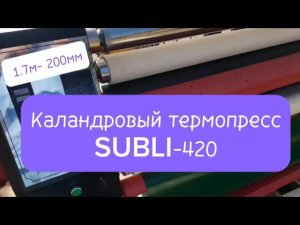 1.7м- 200мм

Каландровый термопресс
SUBLI-420